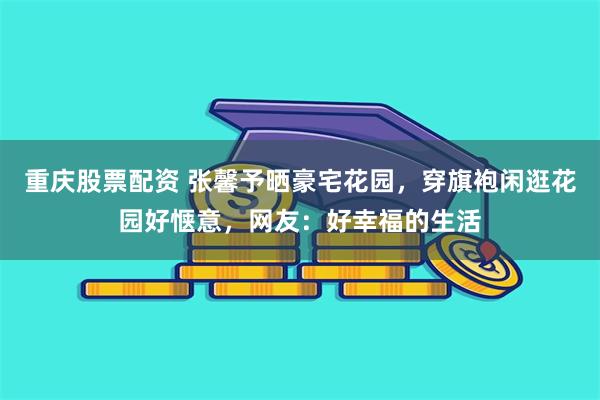 重庆股票配资 张馨予晒豪宅花园，穿旗袍闲逛花园好惬意，网友：好幸福的生活